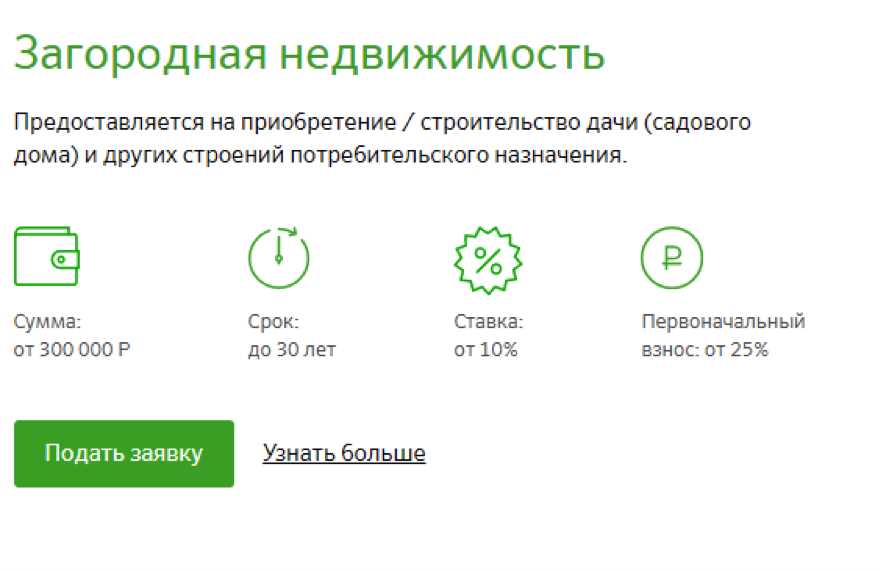 Загородная недвижимость

Предоставляется на приобретение / строительство дачи (садового дома) и других строений потребительского назначения.

%

₽

Сумма:
от 300 000 Р

Срок:
до 30 лет

Ставка:
от 10%

Первоначальный
взнос: от 25%

Подать заявку

Узнать больше